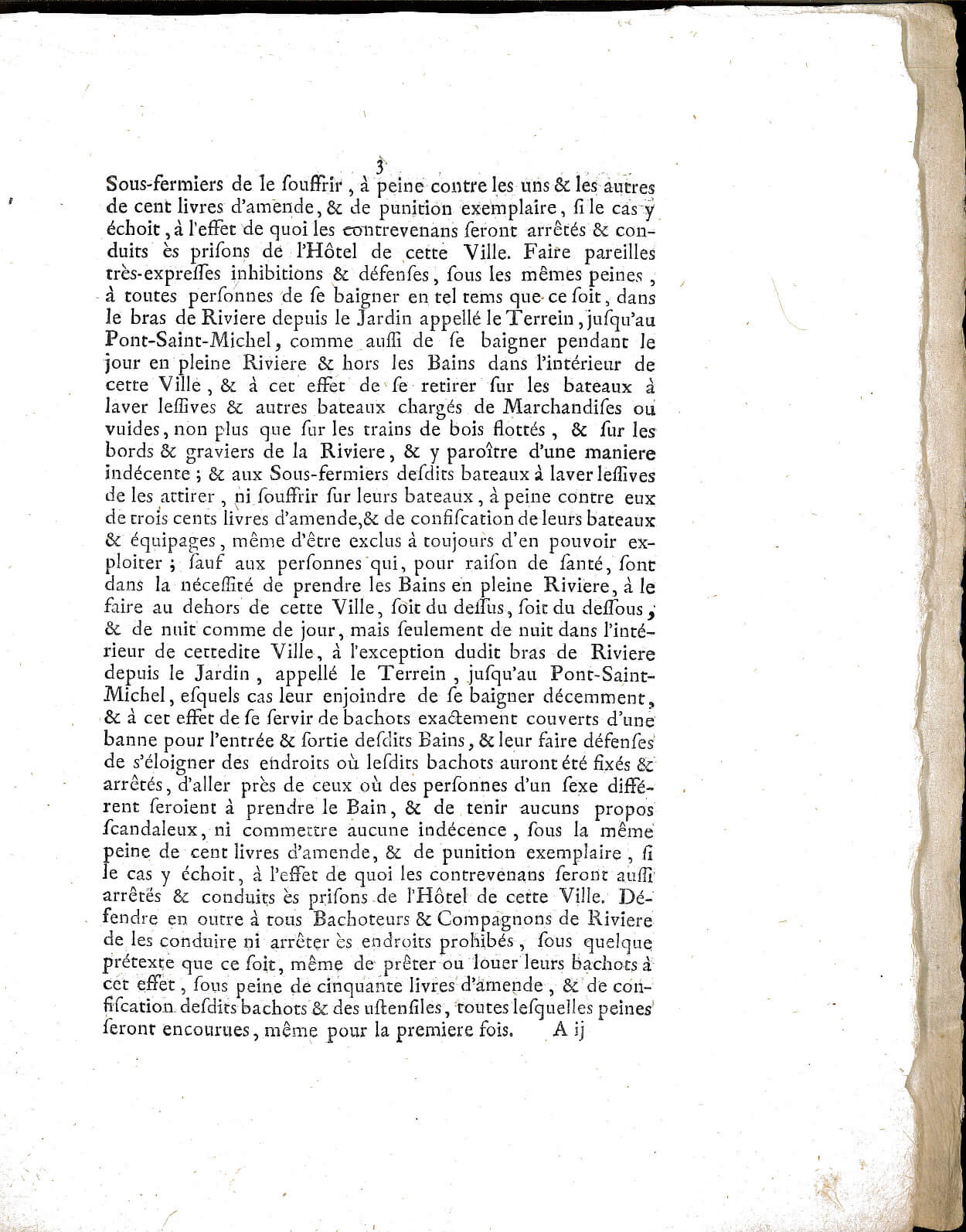 3

Sous-fermiers de le souffrir, à peine contre les uns & les autres de cent livres d'amende, & de punition exemplaire, si le cas y échoit, à l'effet de quoi les contrevenans seront arrêtés & conduits ès prisons de l'Hôtel de cette Ville. Faire pareilles très-expresses inhibitions & défenses, sous les mêmes peines, à toutes personnes de se baigner en tel tems que ce soit, dans le bras de Riviere depuis le Jardin appellé le Terrein, jusqu'au Pont-Saint-Michel, comme aussi de se baigner pendant le jour en pleine Riviere & hors les Bains dans l'intérieur de cette Ville, & à cet effet de se retirer sur les bateaux à laver lessives & autres bateaux chargés de Marchandises ou vuides, non plus que sur les trains de bois flottés, & sur les bords & graviers de la Riviere, & y paroître d'une maniere indécente; & aux Sous-fermiers desdits bateaux à laver lessives de les attirer, ni souffrir sur leurs bateaux, à peine contre eux de trois cents livres d'amende, & de confiscation de leurs bateaux & équipages, même d'être exclus à toujours d'en pouvoir exploiter; sauf aux personnes qui, pour raison de santé, sont dans la nécessité de prendre les Bains en pleine Riviere, à le faire au dehors de cette Ville, soit du dessus, soit du dessous, & de nuit comme de jour, mais seulement de nuit dans l'intérieur de cettedite Ville, à l'exception dudit bras de Riviere depuis le Jardin, appellé le Terrein, jusqu'au Pont-Saint-Michel, esquels cas leur enjoindre de se baigner décemment, & à cet effet de se servir de bachots exactement couverts d'une banne pour l'entrée & sortie desdits Bains, & leur faire défenses de s'éloigner des endroits où lesdits bachots auront été fixés & arrêtés, d'aller près de ceux où des personnes d'un sexe différent seroient à prendre le Bain, & de tenir aucuns propos scandaleux, ni commettre aucune indécence, sous la même peine de cent livres d'amende, & de punition exemplaire, si le cas y échoit, à l'effet de quoi les contrevenans seront aussi arrêtés & conduits ès prisons de l'Hôtel de cette Ville. Défendre en outre à tous Bachoteurs & Compagnons de Riviere de les conduire ni arrêter ès endroits prohibés, sous quelque prétexte que ce soit, même de prêter ou louer leurs bachots à cet effet, sous peine de cinquante livres d'amende, & de confiscation desdits bachots & des ustensiles, toutes lesquelles peines seront encourues, même pour la premiere fois. A ij